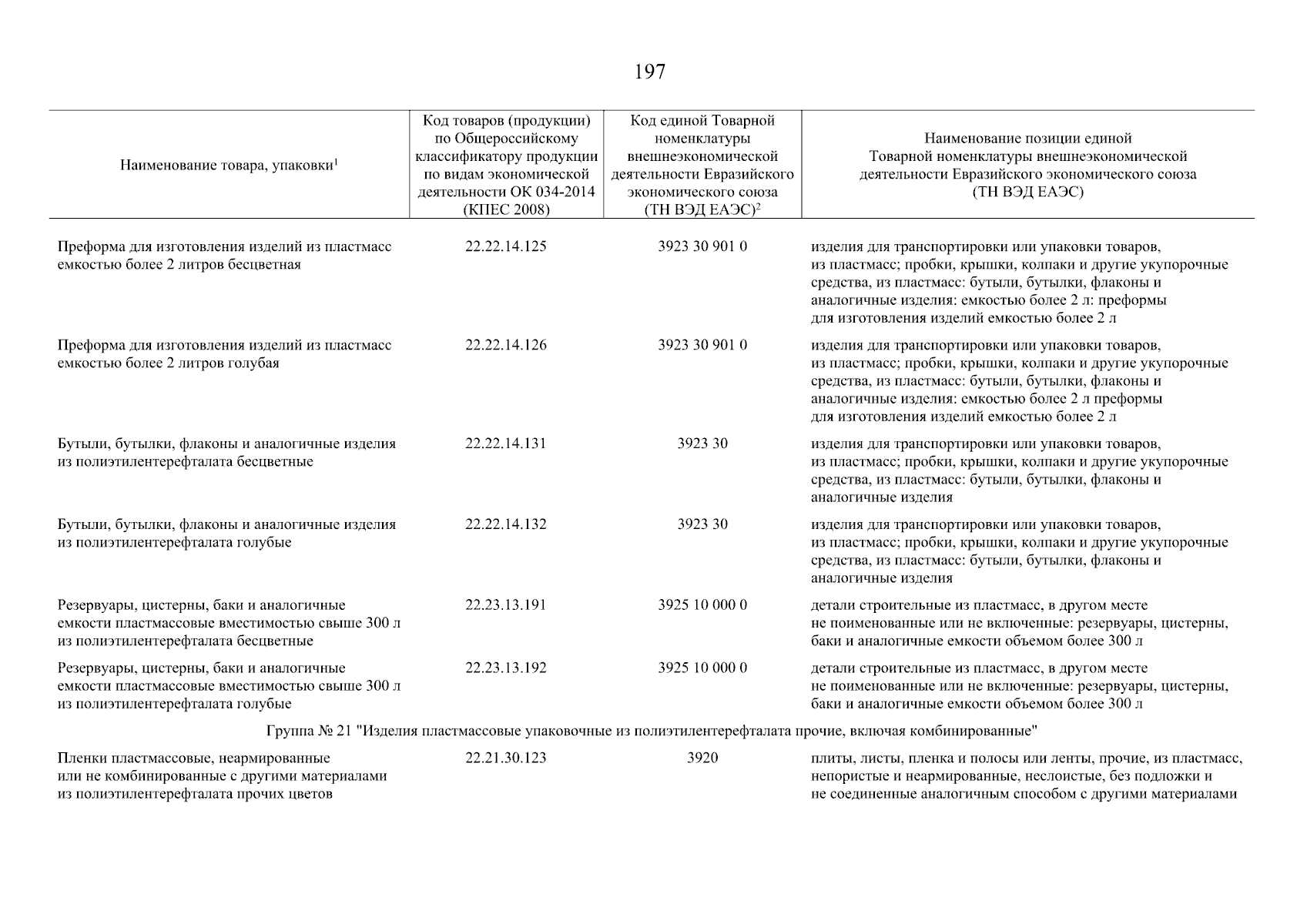 197

| Наименование товара, упаковки$^1$ | Код товаров (продукции) по Общероссийскому классификатору продукции по видам экономической деятельности ОК 034-2014 (КПЕС 2008) | Код единой Товарной номенклатуры внешнеэкономической деятельности Евразийского экономического союза (ТН ВЭД ЕАЭС)$^2$ | Наименование позиции единой Товарной номенклатуры внешнеэкономической деятельности Евразийского экономического союза (ТН ВЭД ЕАЭС) |
|---|---|---|---|
| Преформа для изготовления изделий из пластмасс емкостью более 2 литров бесцветная | 22.22.14.125 | 3923 30 901 0 | изделия для транспортировки или упаковки товаров, из пластмасс; пробки, крышки, колпаки и другие укупорочные средства, из пластмасс: бутыли, бутылки, флаконы и аналогичные изделия: емкостью более 2 л: преформы для изготовления изделий емкостью более 2 л |
| Преформа для изготовления изделий из пластмасс емкостью более 2 литров голубая | 22.22.14.126 | 3923 30 901 0 | изделия для транспортировки или упаковки товаров, из пластмасс; пробки, крышки, колпаки и другие укупорочные средства, из пластмасс: бутыли, бутылки, флаконы и аналогичные изделия: емкостью более 2 л преформы для изготовления изделий емкостью более 2 л |
| Бутыли, бутылки, флаконы и аналогичные изделия из полиэтилентерефталата бесцветные | 22.22.14.131 | 3923 30 | изделия для транспортировки или упаковки товаров, из пластмасс; пробки, крышки, колпаки и другие укупорочные средства, из пластмасс: бутыли, бутылки, флаконы и аналогичные изделия |
| Бутыли, бутылки, флаконы и аналогичные изделия из полиэтилентерефталата голубые | 22.22.14.132 | 3923 30 | изделия для транспортировки или упаковки товаров, из пластмасс; пробки, крышки, колпаки и другие укупорочные средства, из пластмасс: бутыли, бутылки, флаконы и аналогичные изделия |
| Резервуары, цистерны, баки и аналогичные емкости пластмассовые вместимостью свыше 300 л из полиэтилентерефталата бесцветные | 22.23.13.191 | 3925 10 000 0 | детали строительные из пластмасс, в другом месте не поименованные или не включенные: резервуары, цистерны, баки и аналогичные емкости объемом более 300 л |
| Резервуары, цистерны, баки и аналогичные емкости пластмассовые вместимостью свыше 300 л из полиэтилентерефталата голубые | 22.23.13.192 | 3925 10 000 0 | детали строительные из пластмасс, в другом месте не поименованные или не включенные: резервуары, цистерны, баки и аналогичные емкости объемом более 300 л |
| Группа № 21 "Изделия пластмассовые упаковочные из полиэтилентерефталата прочие, включая комбинированные" | | | |
| Пленки пластмассовые, неармированные или не комбинированные с другими материалами из полиэтилентерефталата прочих цветов | 22.21.30.123 | 3920 | плиты, листы, пленка и полосы или ленты, прочие, из пластмасс, непористые и неармированные, неслоистые, без подложки и не соединенные аналогичным способом с другими материалами |